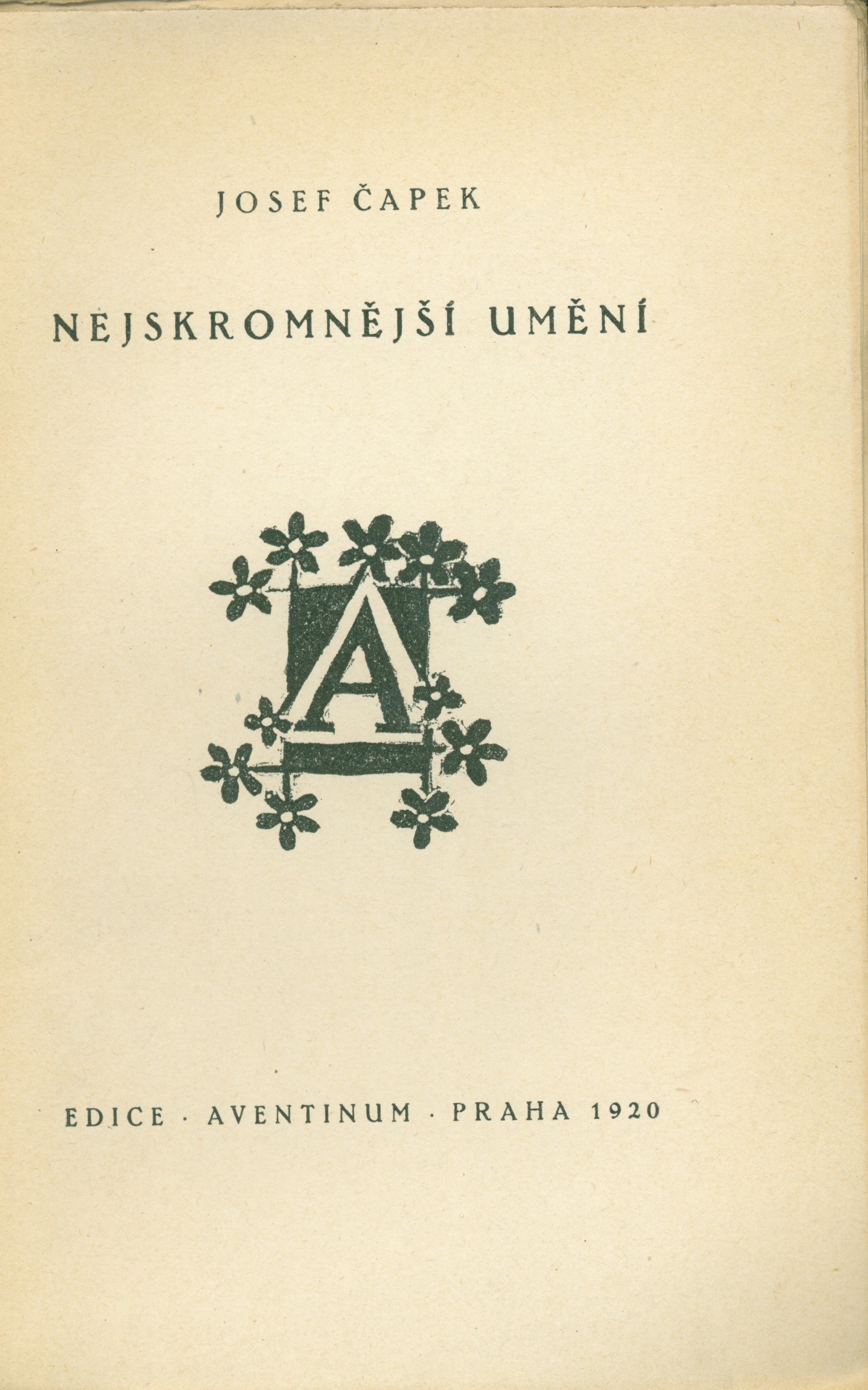 JOSEF ČAPEK

NEJSKROMNĚJŠÍ UMĚNÍ

A

EDICE · AVENTINUM · PRAHA 1920